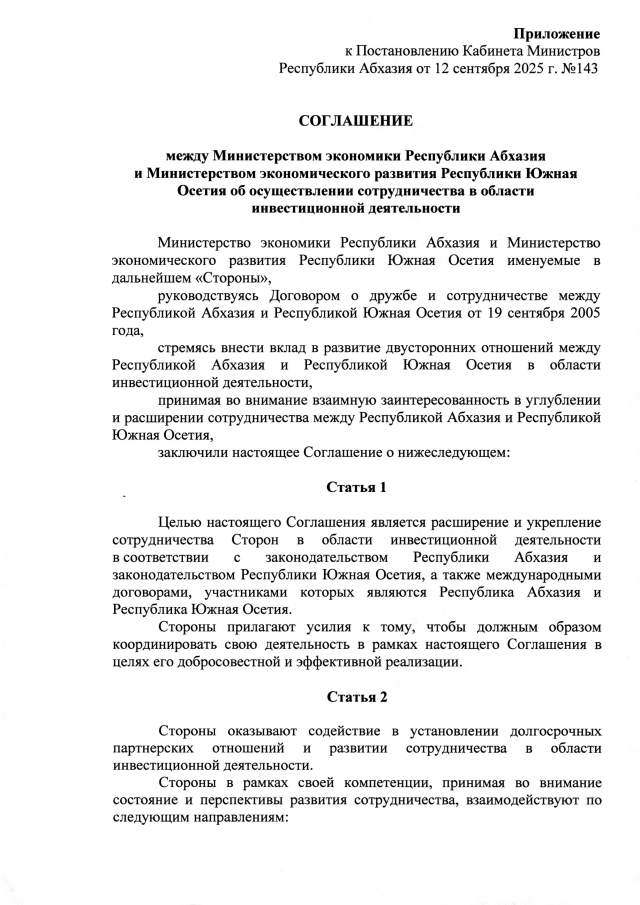 Приложение
к Постановлению Кабинета Министров
Республики Абхазия от 12 сентября 2025 г. №143

СОГЛАШЕНИЕ

между Министерством экономики Республики Абхазия и Министерством экономического развития Республики Южная Осетия об осуществлении сотрудничества в области инвестиционной деятельности

Министерство экономики Республики Абхазия и Министерство экономического развития Республики Южная Осетия именуемые в дальнейшем «Стороны»,

руководствуясь Договором о дружбе и сотрудничестве между Республикой Абхазия и Республикой Южная Осетия от 19 сентября 2005 года,

стремясь внести вклад в развитие двусторонних отношений между Республикой Абхазия и Республикой Южная Осетия в области инвестиционной деятельности,

принимая во внимание взаимную заинтересованность в углублении и расширении сотрудничества между Республикой Абхазия и Республикой Южная Осетия,

заключили настоящее Соглашение о нижеследующем:

Статья 1

Целью настоящего Соглашения является расширение и укрепление сотрудничества Сторон в области инвестиционной деятельности в соответствии с законодательством Республики Абхазия и законодательством Республики Южная Осетия, а также международными договорами, участниками которых являются Республика Абхазия и Республика Южная Осетия.

Стороны прилагают усилия к тому, чтобы должным образом координировать свою деятельность в рамках настоящего Соглашения в целях его добросовестной и эффективной реализации.

Статья 2

Стороны оказывают содействие в установлении долгосрочных партнерских отношений и развитии сотрудничества в области инвестиционной деятельности.

Стороны в рамках своей компетенции, принимая во внимание состояние и перспективы развития сотрудничества, взаимодействуют по следующим направлениям: